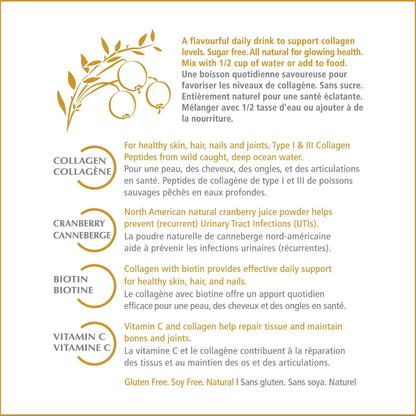 A flavourful daily drink to support collagen levels. Sugar free. All natural for glowing health. Mix with 1/2 cup of water or add to food.
Une boisson quotidienne savoureuse pour favoriser les niveaux de collagène. Sans sucre. Entièrement naturel pour une santé éclatante. Mélanger avec 1/2 tasse d'eau ou ajouter à de la nourriture.

COLLAGEN
COLLAGÈNE

For healthy skin, hair, nails and joints. Type I & III Collagen Peptides from wild caught, deep ocean water.
Pour une peau, des cheveux, des ongles, et des articulations en santé. Peptides de collagène de type I et III de poissons sauvages pêchés en eaux profondes.

CRANBERRY
CANNEBERGE

North American natural cranberry juice powder helps prevent (recurrent) Urinary Tract Infections (UTIs).
La poudre naturelle de canneberge nord-américaine aide à prévenir les infections urinaires (récurrentes).

BIOTIN
BIOTINE

Collagen with biotin provides effective daily support for healthy skin, hair, and nails.
Le collagène avec biotine offre un apport quotidien efficace pour une peau, des cheveux et des ongles en santé.

VITAMIN C
VITAMINE C

Vitamin C and collagen help repair tissue and maintain bones and joints.
La vitamine C et le collagène contribuent à la réparation des tissus et au maintien des os et des articulations.

Gluten Free. Soy Free. Natural | Sans gluten. Sans soya. Naturel